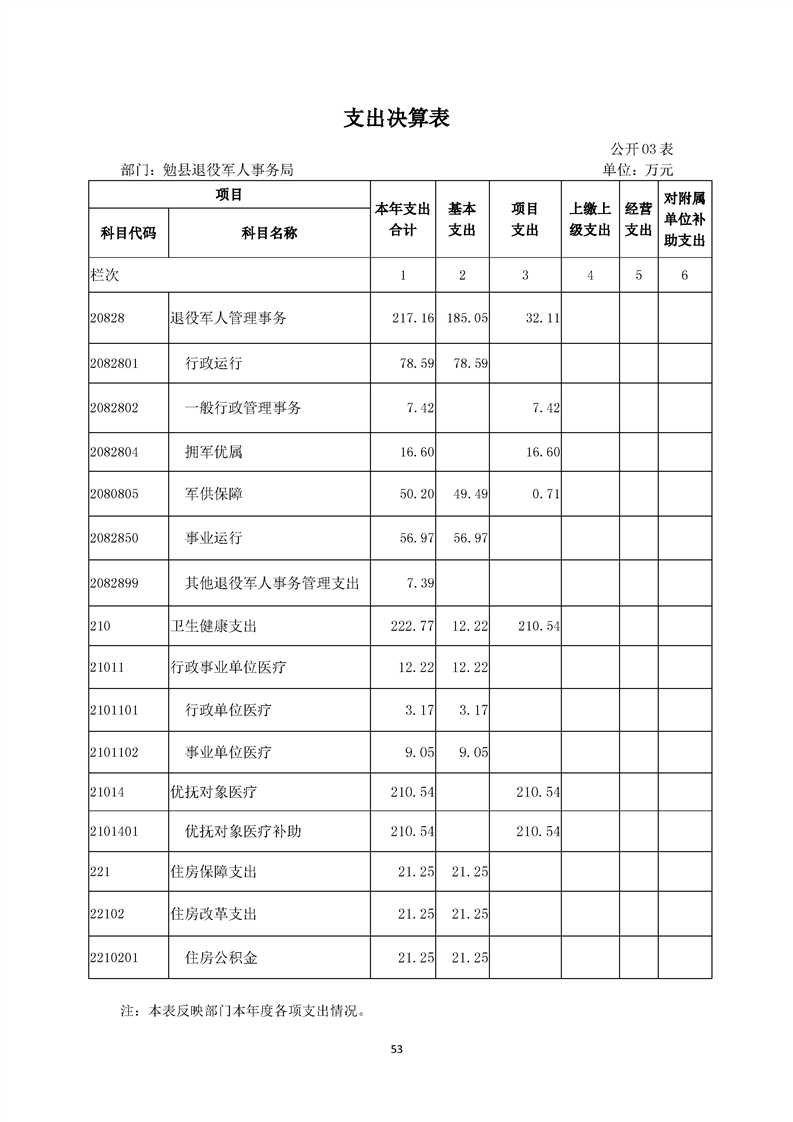 支出决算表

公开03表

部门：勉县退役军人事务局

单位：万元

| 项目 |  | 本年支出合计 | 基本支出 | 项目支出 | 上缴上级支出 | 经营支出 | 对附属单位补助支出 |
|---|---|---|---|---|---|---|---|
| 科目代码 | 科目名称 |  |  |  |  |  |  |
| 栏次 |  | 1 | 2 | 3 | 4 | 5 | 6 |
| 20828 | 退役军人管理事务 | 217.16 | 185.05 | 32.11 |  |  |  |
| 2082801 | 行政运行 | 78.59 | 78.59 |  |  |  |  |
| 2082802 | 一般行政管理事务 | 7.42 |  | 7.42 |  |  |  |
| 2082804 | 拥军优属 | 16.60 |  | 16.60 |  |  |  |
| 2080805 | 军供保障 | 50.20 | 49.49 | 0.71 |  |  |  |
| 2082850 | 事业运行 | 56.97 | 56.97 |  |  |  |  |
| 2082899 | 其他退役军人事务管理支出 | 7.39 |  |  |  |  |  |
| 210 | 卫生健康支出 | 222.77 | 12.22 | 210.54 |  |  |  |
| 21011 | 行政事业单位医疗 | 12.22 | 12.22 |  |  |  |  |
| 2101101 | 行政单位医疗 | 3.17 | 3.17 |  |  |  |  |
| 2101102 | 事业单位医疗 | 9.05 | 9.05 |  |  |  |  |
| 21014 | 优抚对象医疗 | 210.54 |  | 210.54 |  |  |  |
| 2101401 | 优抚对象医疗补助 | 210.54 |  | 210.54 |  |  |  |
| 221 | 住房保障支出 | 21.25 | 21.25 |  |  |  |  |
| 22102 | 住房改革支出 | 21.25 | 21.25 |  |  |  |  |
| 2210201 | 住房公积金 | 21.25 | 21.25 |  |  |  |  |

注：本表反映部门本年度各项支出情况。

53